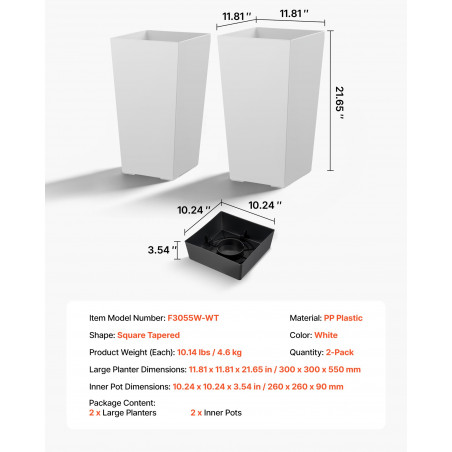 11.81 ''
11.81 ''
21.65 ''
10.24 ''
10.24 ''
3.54 ''

Item Model Number: F3055W-WT
Material: PP Plastic
Shape: Square Tapered
Color: White
Product Weight (Each): 10.14 lbs / 4.6 kg
Quantity: 2-Pack
Large Planter Dimensions: 11.81 x 11.81 x 21.65 in / 300 x 300 x 550 mm
Inner Pot Dimensions: 10.24 x 10.24 x 3.54 in / 260 x 260 x 90 mm
Package Content:
2 x Large Planters 2 x Inner Pots